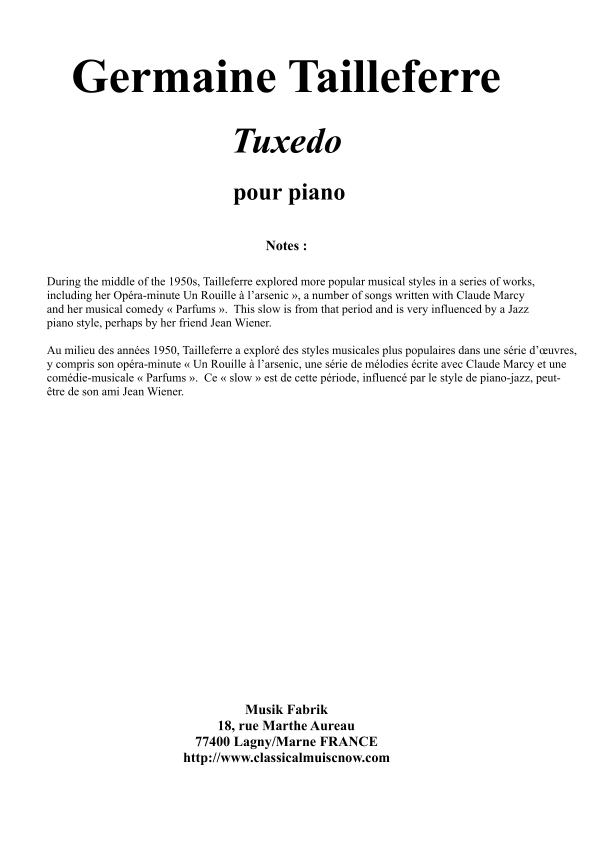 Germaine Tailleferre

Tuxedo

pour piano

Notes :

During the middle of the 1950s, Tailleferre explored more popular musical styles in a series of works, including her Opéra-minute Un Rouille à l'arsenic », a number of songs written with Claude Marcy and her musical comedy « Parfums ». This slow is from that period and is very influenced by a Jazz piano style, perhaps by her friend Jean Wiener.

Au milieu des années 1950, Tailleferre a exploré des styles musicales plus populaires dans une série d'œuvres, y compris son opéra-minute « Un Rouille à l'arsenic, une série de mélodies écrite avec Claude Marcy et une comédie-musicale « Parfums ». Ce « slow » est de cette période, influencé par le style de piano-jazz, peut-être de son ami Jean Wiener.

Musik Fabrik
18, rue Marthe Aureau
77400 Lagny/Marne FRANCE
http://www.classicalmuiscnow.com